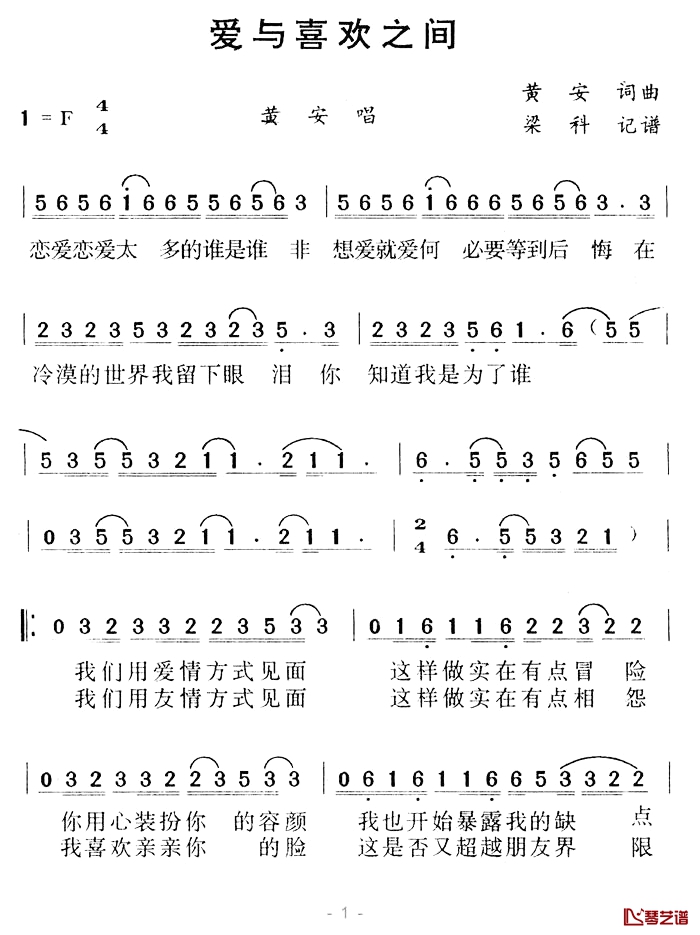 爱与喜欢之间

1 = F $\frac{4}{4}$

黄 安 唱

黄 安 词曲
梁 科 记谱

| 5 6 5 6 1 6 6 5 5 6 5 6 3 | 5 6 5 6 1 6 6 6 5 6 5 6 3 · 3 |
恋爱恋爱太 多的谁是谁 非 想爱就爱何 必要等到后 悔 在

| 2 3 2 3 5 3 2 3 2 3 5 · 3 | 2 3 2 3 5 6 1 · 6 ( 5 5 |
冷漠的世界我留下眼 泪 你 知道我是为了谁

| 5 3 5 5 3 2 1 1 · 2 1 1 · | 6 · 5 5 3 5 6 5 5 |

| 0 3 5 5 3 2 1 1 · 2 1 1 · | $\frac{2}{4}$ 6 · 5 5 3 2 1 ) |

|: 0 3 2 3 3 2 2 3 5 3 3 | 0 1 6 1 1 6 2 2 3 2 2 |
我们用爱情方式见面 这样做实在有点冒 险
我们用友情方式见面 这样做实在有点相 怨

| 0 3 2 3 3 2 2 3 5 3 3 | 0 6 1 6 1 1 6 6 5 3 3 2 2 |
你用心装扮你 的容颜 我也开始暴露我的缺 点
我喜欢亲亲你 的脸 这是否又超越朋友界 限

- 1 -

琴艺谱